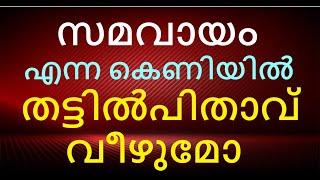 സമവായം
എന്ന കെണിയിൽ
തട്ടിൽപിതാവ്
വീഴുമോ